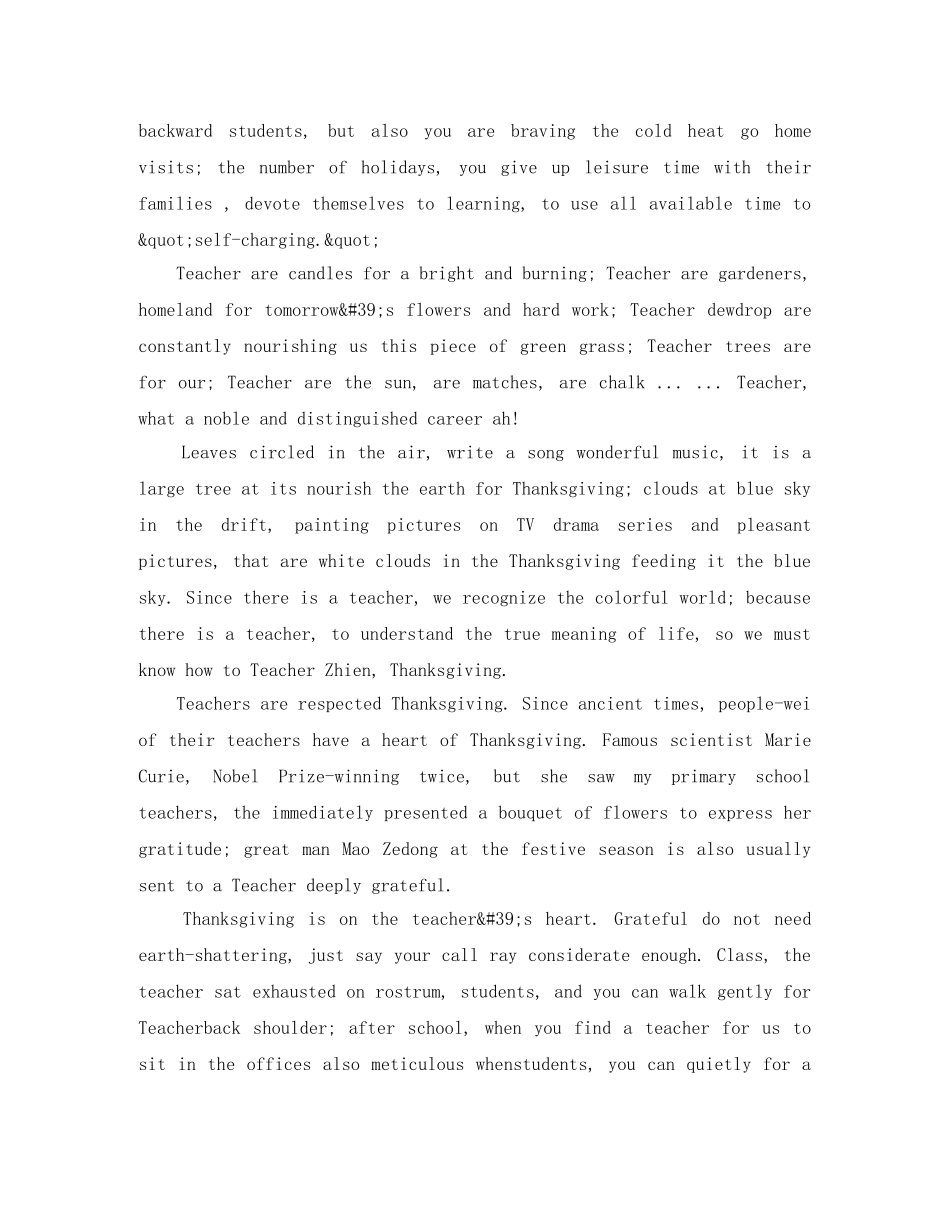 backward students, but also you are braving the cold heat go home visits; the number of holidays, you give up leisure time with their families , devote themselves to learning, to use all available time to &quot;self-charging.&quot;

Teacher are candles for a bright and burning; Teacher are gardeners, homeland for tomorrow&#39;s flowers and hard work; Teacher dewdrop are constantly nourishing us this piece of green grass; Teacher trees are for our; Teacher are the sun, are matches, are chalk ... ... Teacher, what a noble and distinguished career ah!

Leaves circled in the air, write a song wonderful music, it is a large tree at its nourish the earth for Thanksgiving; clouds at blue sky in the drift, painting pictures on TV drama series and pleasant pictures, that are white clouds in the Thanksgiving feeding it the blue sky. Since there is a teacher, we recognize the colorful world; because there is a teacher, to understand the true meaning of life, so we must know how to Teacher Zhien, Thanksgiving.

Teachers are respected Thanksgiving. Since ancient times, people-wei of their teachers have a heart of Thanksgiving. Famous scientist Marie Curie, Nobel Prize-winning twice, but she saw my primary school teachers, the immediately presented a bouquet of flowers to express her gratitude; great man Mao Zedong at the festive season is also usually sent to a Teacher deeply grateful.

Thanksgiving is on the teacher&#39;s heart. Grateful do not need earth-shattering, just say your call ray considerate enough. Class, the teacher sat exhausted on rostrum, students, and you can walk gently for Teacherback shoulder; after school, when you find a teacher for us to sit in the offices also meticulous whenstudents, you can quietly for a